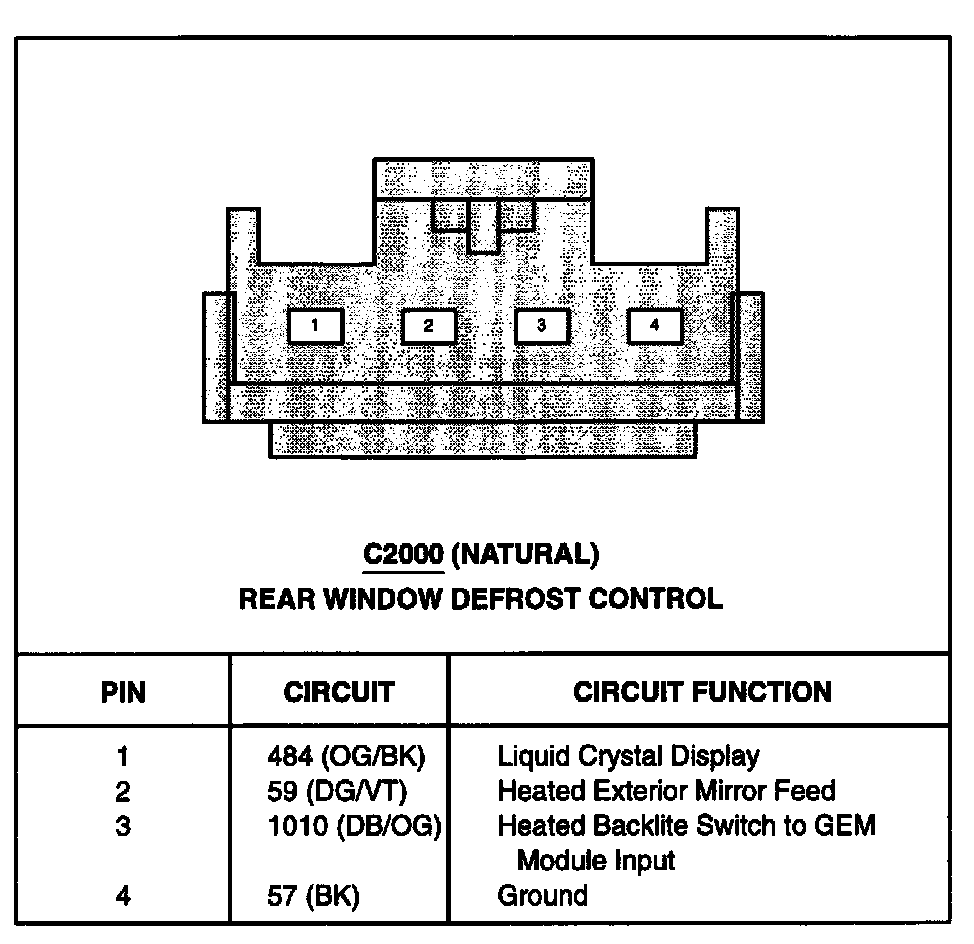 1 2 3 4

C2000 (NATURAL)
REAR WINDOW DEFROST CONTROL

| PIN | CIRCUIT | CIRCUIT FUNCTION |
|---|---|---|
| 1 | 484 (OG/BK) | Liquid Crystal Display |
| 2 | 59 (DG/VT) | Heated Exterior Mirror Feed |
| 3 | 1010 (DB/OG) | Heated Backlite Switch to GEM Module Input |
| 4 | 57 (BK) | Ground |